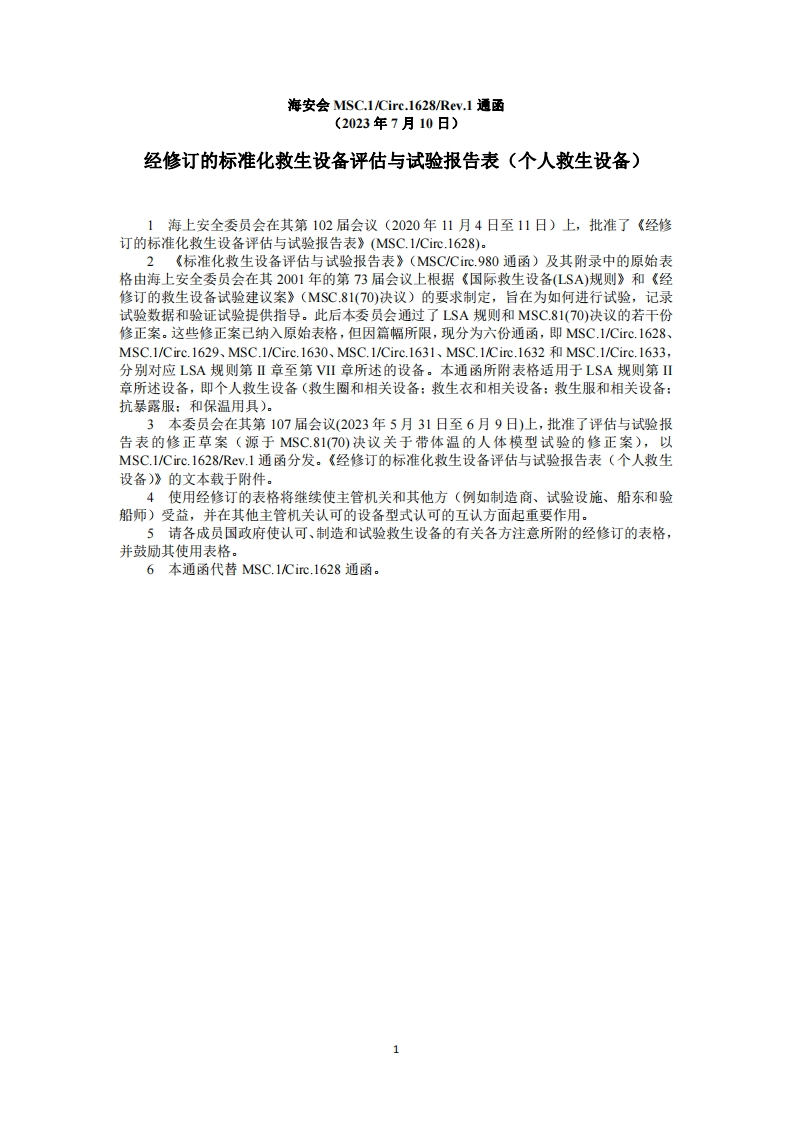 海安会 MSC.1/Circ.1628/Rev.1 通函
（2023 年 7 月 10 日）

经修订的标准化救生设备评估与试验报告表（个人救生设备）

1 海上安全委员会在其第 102 届会议（2020 年 11 月 4 日至 11 日）上，批准了《经修订的标准化救生设备评估与试验报告表》(MSC.1/Circ.1628)。

2 《标准化救生设备评估与试验报告表》（MSC/Circ.980 通函）及其附录中的原始表格由海上安全委员会在其 2001 年的第 73 届会议上根据《国际救生设备(LSA)规则》和《经修订的救生设备试验建议案》（MSC.81(70)决议）的要求制定，旨在为如何进行试验，记录试验数据和验证试验提供指导。此后本委员会通过了 LSA 规则和 MSC.81(70)决议的若干份修正案。这些修正案已纳入原始表格，但因篇幅所限，现分为六份通函，即 MSC.1/Circ.1628、MSC.1/Circ.1629、MSC.1/Circ.1630、MSC.1/Circ.1631、MSC.1/Circ.1632 和 MSC.1/Circ.1633，分别对应 LSA 规则第 II 章至第 VII 章所述的设备。本通函所附表格适用于 LSA 规则第 II 章所述设备，即个人救生设备（救生圈和相关设备；救生衣和相关设备；救生服和相关设备；抗暴露服；和保温用具）。

3 本委员会在其第 107 届会议(2023 年 5 月 31 日至 6 月 9 日)上，批准了评估与试验报告表的修正草案（源于 MSC.81(70)决议关于带体温的人体模型试验的修正案），以 MSC.1/Circ.1628/Rev.1 通函分发。《经修订的标准化救生设备评估与试验报告表（个人救生设备）》的文本载于附件。

4 使用经修订的表格将继续使主管机关和其他方（例如制造商、试验设施、船东和验船师）受益，并在其他主管机关认可的设备型式认可的互认方面起重要作用。

5 请各成员国政府使认可、制造和试验救生设备的有关各方注意所附的经修订的表格，并鼓励其使用表格。

6 本通函代替 MSC.1/Circ.1628 通函。

1